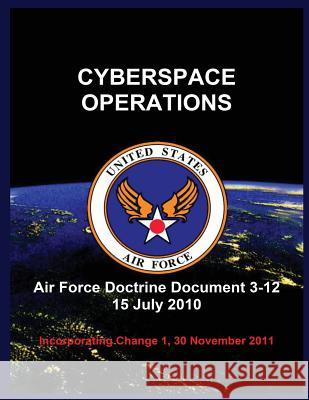 CYBERSPACE OPERATIONS

UNITED STATES
AIR FORCE

Air Force Doctrine Document 3-12
15 July 2010

Incorporating Change 1, 30 November 2011

Kraina Książek